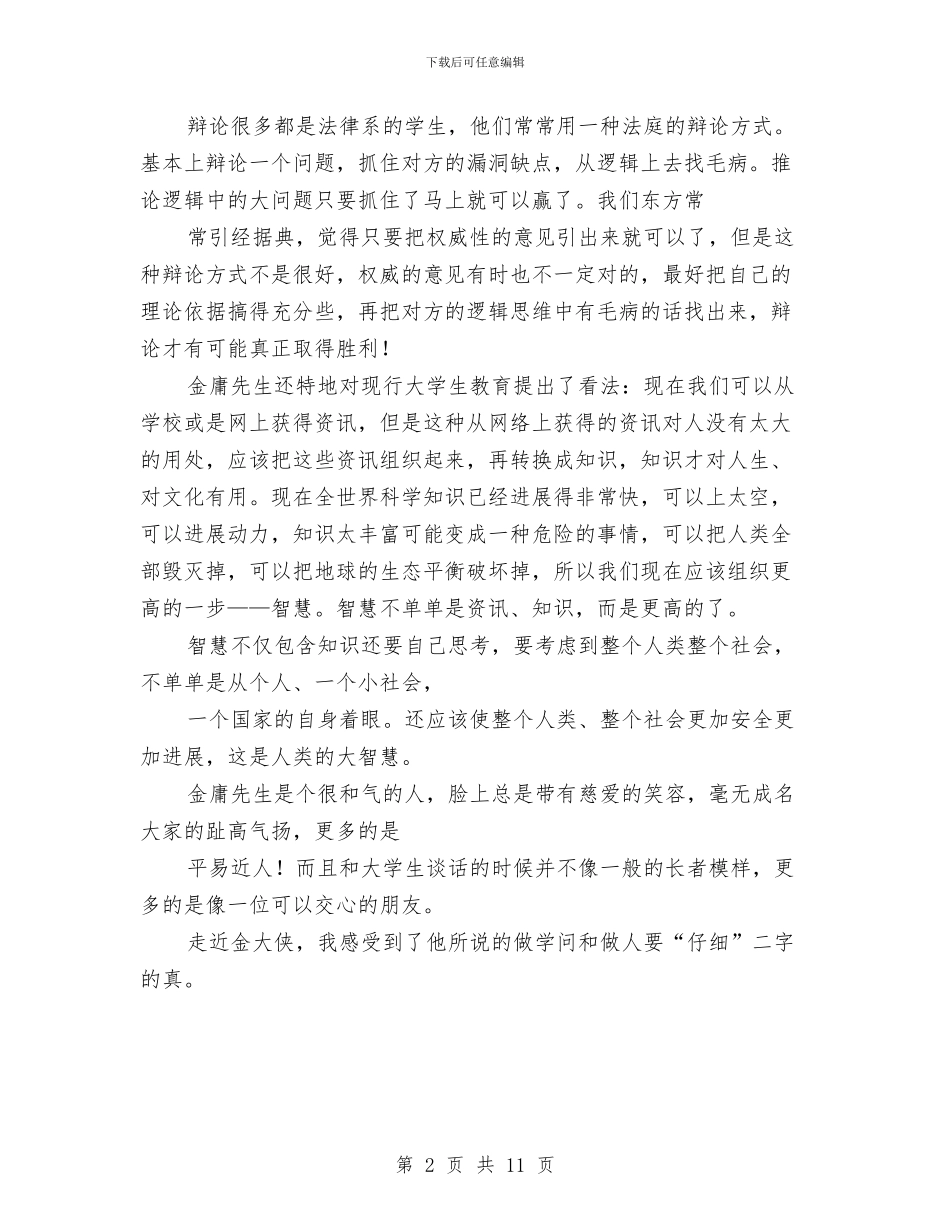 下载后可任意编辑

辩论很多都是法律系的学生，他们常常用一种法庭的辩论方式。基本上辩论一个问题，抓住对方的漏洞缺点，从逻辑上去找毛病。推论逻辑中的大问题只要抓住了马上就可以赢了。我们东方常

常引经据典，觉得只要把权威性的意见引出来就可以了，但是这种辩论方式不是很好，权威的意见有时也不一定对的，最好把自己的理论依据搞得充分些，再把对方的逻辑思维中有毛病的话找出来，辩论才有可能真正取得胜利！

金庸先生还特地对现行大学生教育提出了看法：现在我们可以从学校或是网上获得资讯，但是这种从网络上获得的资讯对人没有太大的用处，应该把这些资讯组织起来，再转换成知识，知识才对人生、对文化有用。现在全世界科学知识已经进展得非常快，可以上太空，可以进展动力，知识太丰富可能变成一种危险的事情，可以把人类全部毁灭掉，可以把地球的生态平衡破坏掉，所以我们现在应该组织更高的一步——智慧。智慧不单单是资讯、知识，而是更高的了。

智慧不仅包含知识还要自己思考，要考虑到整个人类整个社会，不单单是从个人、一个小社会，

一个国家的自身着眼。还应该使整个人类、整个社会更加安全更加进展，这是人类的大智慧。

金庸先生是个很和气的人，脸上总是带有慈爱的笑容，毫无成名大家的趾高气扬，更多的是

平易近人！而且和大学生谈话的时候并不像一般的长者模样，更多的是像一位可以交心的朋友。

走近金大侠，我感受到了他所说的做学问和做人要“仔细”二字的真。

第 2 页 共 11 页